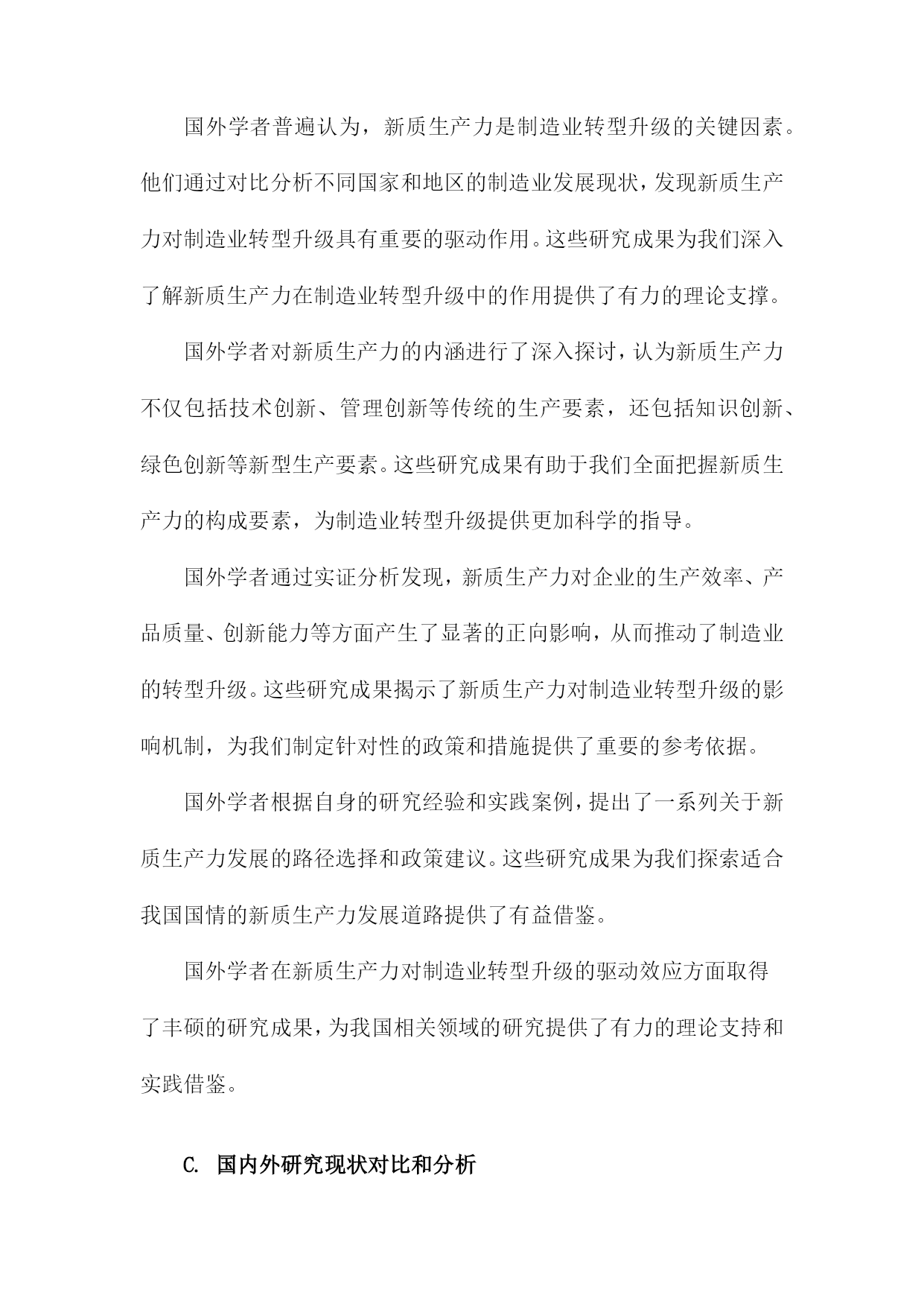 国外学者普遍认为，新质生产力是制造业转型升级的关键因素。他们通过对比分析不同国家和地区的制造业发展现状，发现新质生产力对制造业转型升级具有重要的驱动作用。这些研究成果为我们深入了解新质生产力在制造业转型升级中的作用提供了有力的理论支撑。

国外学者对新质生产力的内涵进行了深入探讨，认为新质生产力不仅包括技术创新、管理创新等传统的生产要素，还包括知识创新、绿色创新等新型生产要素。这些研究成果有助于我们全面把握新质生产力的构成要素，为制造业转型升级提供更加科学的指导。

国外学者通过实证分析发现，新质生产力对企业的生产效率、产品质量、创新能力等方面产生了显著的正向影响，从而推动了制造业的转型升级。这些研究成果揭示了新质生产力对制造业转型升级的影响机制，为我们制定针对性的政策和措施提供了重要的参考依据。

国外学者根据自身的研究经验和实践案例，提出了一系列关于新质生产力发展的路径选择和政策建议。这些研究成果为我们探索适合我国国情的新质生产力发展道路提供了有益借鉴。

国外学者在新质生产力对制造业转型升级的驱动效应方面取得了丰硕的研究成果，为我国相关领域的研究提供了有力的理论支持和实践借鉴。

C. 国内外研究现状对比和分析